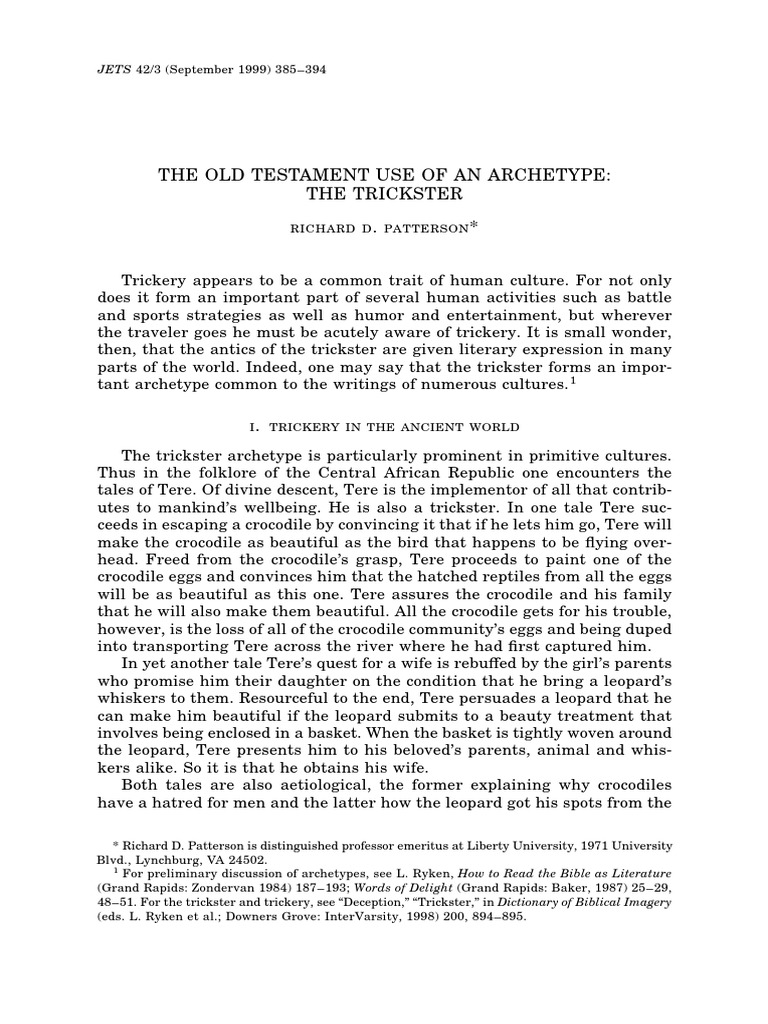 JETS 42/3 (September 1999) 385–394

THE OLD TESTAMENT USE OF AN ARCHETYPE: THE TRICKSTER

RICHARD D. PATTERSON*

Trickery appears to be a common trait of human culture. For not only does it form an important part of several human activities such as battle and sports strategies as well as humor and entertainment, but wherever the traveler goes he must be acutely aware of trickery. It is small wonder, then, that the antics of the trickster are given literary expression in many parts of the world. Indeed, one may say that the trickster forms an important archetype common to the writings of numerous cultures.$^1$

I. TRICKERY IN THE ANCIENT WORLD

The trickster archetype is particularly prominent in primitive cultures. Thus in the folklore of the Central African Republic one encounters the tales of Tere. Of divine descent, Tere is the implementor of all that contributes to mankind's wellbeing. He is also a trickster. In one tale Tere succeeds in escaping a crocodile by convincing it that if he lets him go, Tere will make the crocodile as beautiful as the bird that happens to be flying overhead. Freed from the crocodile's grasp, Tere proceeds to paint one of the crocodile eggs and convinces him that the hatched reptiles from all the eggs will be as beautiful as this one. Tere assures the crocodile and his family that he will also make them beautiful. All the crocodile gets for his trouble, however, is the loss of all of the crocodile community's eggs and being duped into transporting Tere across the river where he had first captured him.

In yet another tale Tere's quest for a wife is rebuffed by the girl's parents who promise him their daughter on the condition that he bring a leopard's whiskers to them. Resourceful to the end, Tere persuades a leopard that he can make him beautiful if the leopard submits to a beauty treatment that involves being enclosed in a basket. When the basket is tightly woven around the leopard, Tere presents him to his beloved's parents, animal and whiskers alike. So it is that he obtains his wife.

Both tales are also aetiological, the former explaining why crocodiles have a hatred for men and the latter how the leopard got his spots from the

* Richard D. Patterson is distinguished professor emeritus at Liberty University, 1971 University Blvd., Lynchburg, VA 24502.

$^1$ For preliminary discussion of archetypes, see L. Ryken, How to Read the Bible as Literature (Grand Rapids: Zondervan 1984) 187–193; Words of Delight (Grand Rapids: Baker, 1987) 25–29, 48–51. For the trickster and trickery, see "Deception," "Trickster," in Dictionary of Biblical Imagery (eds. L. Ryken et al.; Downers Grove: InterVarsity, 1998) 200, 894–895.